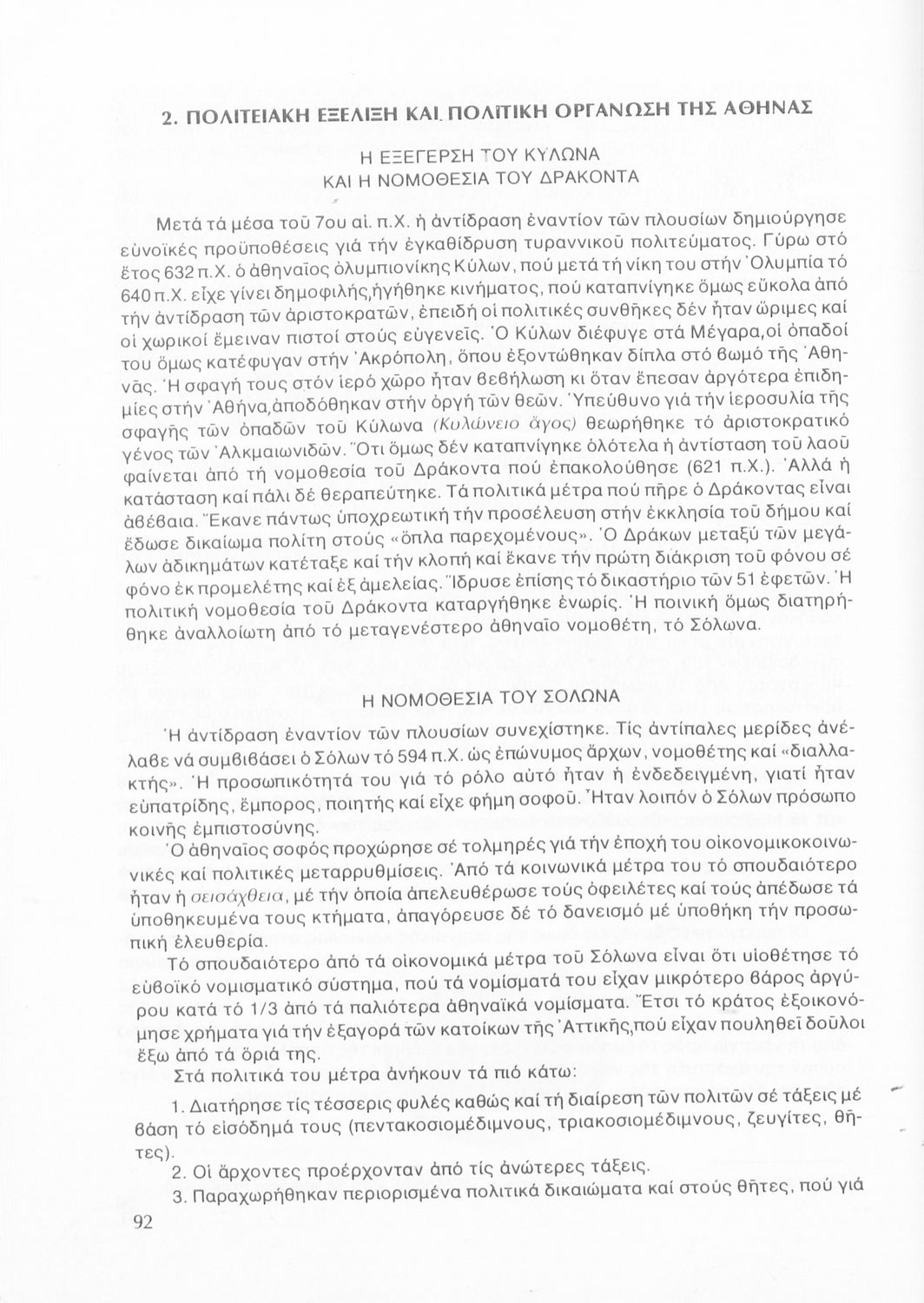 2. ΠΟΛΙΤΕΙΑΚΗ ΕΞΕΛΙΞΗ ΚΑΙ ΠΟΛΙΤΙΚΗ ΟΡΓΑΝΩΣΗ ΤΗΣ ΑΘΗΝΑΣ

Η ΕΞΕΓΕΡΣΗ ΤΟΥ ΚΥΛΩΝΑ
ΚΑΙ Η ΝΟΜΟΘΕΣΙΑ ΤΟΥ ΔΡΑΚΟΝΤΑ

Μετά τά μέσα τοῦ 7ου αἰ. π.Χ. ἡ ἀντίδραση ἐναντίον τῶν πλουσίων δημιούργησε εὐνοϊκές προϋποθέσεις γιά τήν ἐγκαθίδρυση τυραννικοῦ πολιτεύματος. Γύρω στό ἔτος 632 π.Χ. ὁ ἀθηναῖος ὀλυμπιονίκης Κύλων, πού μετά τή νίκη του στήν Ὀλυμπία τό 640 π.Χ. εἶχε γίνει δημοφιλής,ἡγήθηκε κινήματος, πού καταπνίγηκε ὅμως εὔκολα ἀπό τήν ἀντίδραση τῶν ἀριστοκρατῶν, ἐπειδή οἱ πολιτικές συνθῆκες δέν ἦταν ὥριμες καί οἱ χωρικοί ἔμειναν πιστοί στούς εὐγενεῖς. Ὁ Κύλων διέφυγε στά Μέγαρα,οἱ ὀπαδοί του ὅμως κατέφυγαν στήν Ἀκρόπολη, ὅπου ἐξοντώθηκαν δίπλα στό βωμό τῆς Ἀθηνᾶς. Ἡ σφαγή τους στόν ἱερό χῶρο ἦταν βεβήλωση κι ὅταν ἔπεσαν ἀργότερα ἐπιδημίες στήν Ἀθήνα,ἀποδόθηκαν στήν ὀργή τῶν θεῶν. Ὑπεύθυνο γιά τήν ἱεροσυλία τῆς σφαγῆς τῶν ὀπαδῶν τοῦ Κύλωνα (Κυλώνειο ἄγος) θεωρήθηκε τό ἀριστοκρατικό γένος τῶν Ἀλκμαιωνιδῶν. Ὅτι ὅμως δέν καταπνίγηκε ὁλότελα ἡ ἀντίσταση τοῦ λαοῦ φαίνεται ἀπό τή νομοθεσία τοῦ Δράκοντα πού ἐπακολούθησε (621 π.Χ.). Ἀλλά ἡ κατάσταση καί πάλι δέ θεραπεύτηκε. Τά πολιτικά μέτρα πού πῆρε ὁ Δράκοντας εἶναι ἀβέβαια. Ἔκανε πάντως ὑποχρεωτική τήν προσέλευση στήν ἐκκλησία τοῦ δήμου καί ἔδωσε δικαίωμα πολίτη στούς «ὅπλα παρεχομένους». Ὁ Δράκων μεταξύ τῶν μεγάλων ἀδικημάτων κατέταξε καί τήν κλοπή καί ἔκανε τήν πρώτη διάκριση τοῦ φόνου σέ φόνο ἐκ προμελέτης καί ἐξ ἀμελείας. Ἵδρυσε ἐπίσης τό δικαστήριο τῶν 51 ἐφετῶν. Ἡ πολιτική νομοθεσία τοῦ Δράκοντα καταργήθηκε ἐνωρίς. Ἡ ποινική ὅμως διατηρήθηκε ἀναλλοίωτη ἀπό τό μεταγενέστερο ἀθηναῖο νομοθέτη, τό Σόλωνα.

Η ΝΟΜΟΘΕΣΙΑ ΤΟΥ ΣΟΛΩΝΑ

Ἡ ἀντίδραση ἐναντίον τῶν πλουσίων συνεχίστηκε. Τίς ἀντίπαλες μερίδες ἀνέλαβε νά συμβιβάσει ὁ Σόλων τό 594 π.Χ. ὡς ἐπώνυμος ἄρχων, νομοθέτης καί «διαλλακτής». Ἡ προσωπικότητά του γιά τό ρόλο αὐτό ἦταν ἡ ἐνδεδειγμένη, γιατί ἦταν εὐπατρίδης, ἔμπορος, ποιητής καί εἶχε φήμη σοφοῦ. Ἦταν λοιπόν ὁ Σόλων πρόσωπο κοινῆς ἐμπιστοσύνης.
Ὁ ἀθηναῖος σοφός προχώρησε σέ τολμηρές γιά τήν ἐποχή του οἰκονομικοκοινωνικές καί πολιτικές μεταρρυθμίσεις. Ἀπό τά κοινωνικά μέτρα του τό σπουδαιότερο ἦταν ἡ σεισάχθεια, μέ τήν ὁποία ἀπελευθέρωσε τούς ὀφειλέτες καί τούς ἀπέδωσε τά ὑποθηκευμένα τους κτήματα, ἀπαγόρευσε δέ τό δανεισμό μέ ὑποθήκη τήν προσωπική ἐλευθερία.
Τό σπουδαιότερο ἀπό τά οἰκονομικά μέτρα τοῦ Σόλωνα εἶναι ὅτι υἱοθέτησε τό εὐβοϊκό νομισματικό σύστημα, πού τά νομίσματά του εἶχαν μικρότερο βάρος ἀργύρου κατά τό 1/3 ἀπό τά παλιότερα ἀθηναϊκά νομίσματα. Ἔτσι τό κράτος ἐξοικονόμησε χρήματα γιά τήν ἐξαγορά τῶν κατοίκων τῆς Ἀττικῆς,πού εἶχαν πουληθεῖ δοῦλοι ἔξω ἀπό τά ὅριά της.
Στά πολιτικά του μέτρα ἀνήκουν τά πιό κάτω:
1. Διατήρησε τίς τέσσερις φυλές καθώς καί τή διαίρεση τῶν πολιτῶν σέ τάξεις μέ βάση τό εἰσόδημά τους (πεντακοσιομέδιμνους, τριακοσιομέδιμνους, ζευγίτες, θῆτες).
2. Οἱ ἄρχοντες προέρχονταν ἀπό τίς ἀνώτερες τάξεις.
3. Παραχωρήθηκαν περιορισμένα πολιτικά δικαιώματα καί στούς θῆτες, πού γιά

92